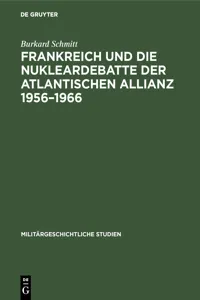 DE GRUYTER

Burkard Schmitt

FRANKREICH UND DIE NUKLEARDEBATTE DER ATLANTISCHEN ALLIANZ 1956–1966

MILITÄRGESCHICHTLICHE STUDIEN

DE G